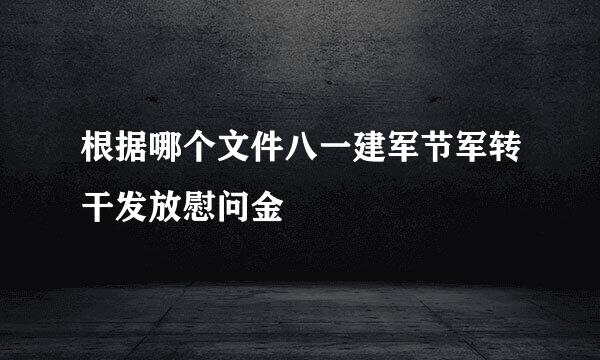 根据哪个文件八一建军节军转干发放慰问金